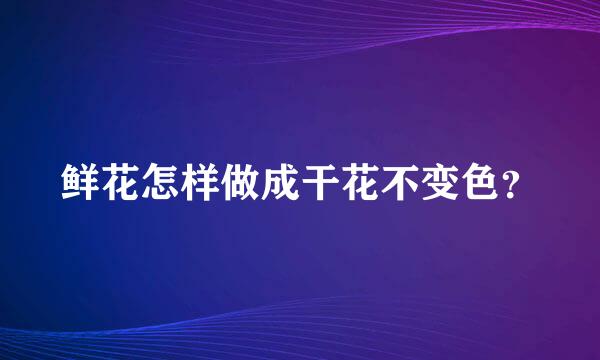 鲜花怎样做成干花不变色？